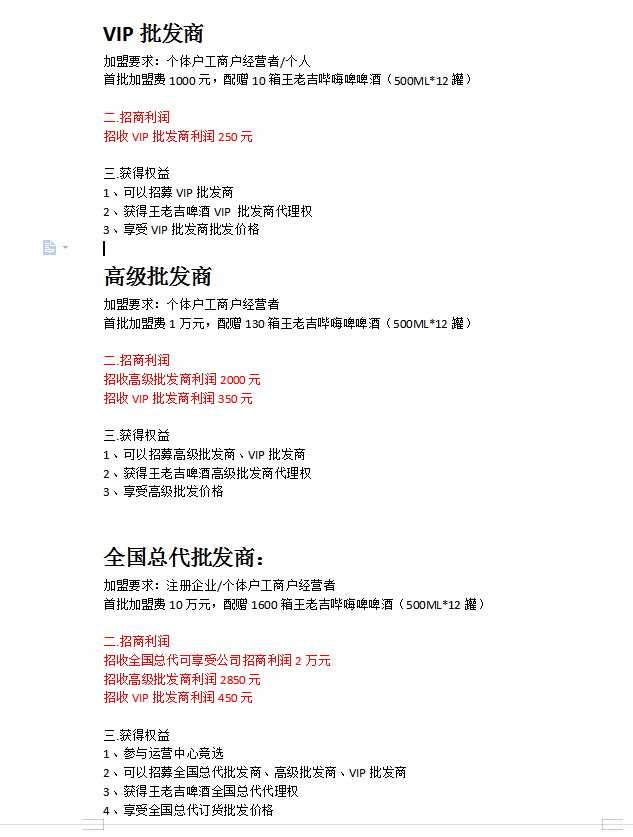 VIP 批发商

加盟要求：个体户工商户经营者/个人
首批加盟费 1000 元，配赠 10 箱王老吉哔嗨啤啤酒（500ML*12 罐）

二.招商利润
招收 VIP 批发商利润 250 元

三.获得权益
1、可以招募 VIP 批发商
2、获得王老吉啤酒 VIP 批发商代理权
3、享受 VIP 批发商批发价格

高级批发商

加盟要求：个体户工商户经营者
首批加盟费 1 万元，配赠 130 箱王老吉哔嗨啤啤酒（500ML*12 罐）

二.招商利润
招收高级批发商利润 2000 元
招收 VIP 批发商利润 350 元

三.获得权益
1、可以招募高级批发商、VIP 批发商
2、获得王老吉啤酒高级批发商代理权
3、享受高级批发价格

全国总代批发商：

加盟要求：注册企业/个体户工商户经营者
首批加盟费 10 万元，配赠 1600 箱王老吉哔嗨啤啤酒（500ML*12 罐）

二.招商利润
招收全国总代可享受公司招商利润 2 万元
招收高级批发商利润 2850 元
招收 VIP 批发商利润 450 元

三.获得权益
1、参与运营中心竞选
2、可以招募全国总代批发商、高级批发商、VIP 批发商
3、获得王老吉啤酒全国总代代理权
4、享受全国总代订货批发价格